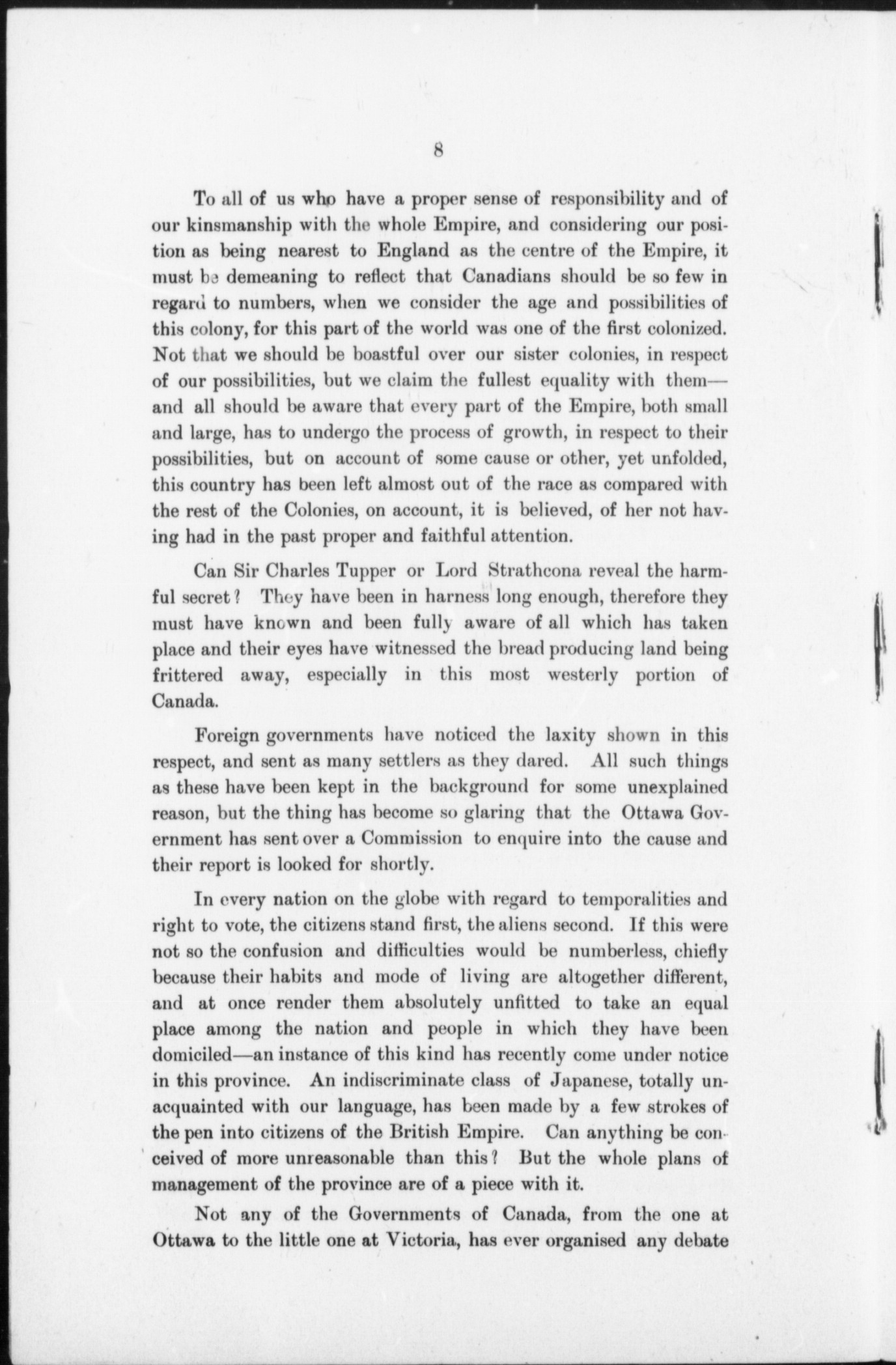 8

To all of us who have a proper sense of responsibility and of our kinsmanship with the whole Empire, and considering our position as being nearest to England as the centre of the Empire, it must be demeaning to reflect that Canadians should be so few in regard to numbers, when we consider the age and possibilities of this colony, for this part of the world was one of the first colonized. Not that we should be boastful over our sister colonies, in respect of our possibilities, but we claim the fullest equality with them—and all should be aware that every part of the Empire, both small and large, has to undergo the process of growth, in respect to their possibilities, but on account of some cause or other, yet unfolded, this country has been left almost out of the race as compared with the rest of the Colonies, on account, it is believed, of her not having had in the past proper and faithful attention.

Can Sir Charles Tupper or Lord Strathcona reveal the harmful secret? They have been in harness long enough, therefore they must have known and been fully aware of all which has taken place and their eyes have witnessed the bread producing land being frittered away, especially in this most westerly portion of Canada.

Foreign governments have noticed the laxity shown in this respect, and sent as many settlers as they dared. All such things as these have been kept in the background for some unexplained reason, but the thing has become so glaring that the Ottawa Government has sent over a Commission to enquire into the cause and their report is looked for shortly.

In every nation on the globe with regard to temporalities and right to vote, the citizens stand first, the aliens second. If this were not so the confusion and difficulties would be numberless, chiefly because their habits and mode of living are altogether different, and at once render them absolutely unfitted to take an equal place among the nation and people in which they have been domiciled—an instance of this kind has recently come under notice in this province. An indiscriminate class of Japanese, totally unacquainted with our language, has been made by a few strokes of the pen into citizens of the British Empire. Can anything be conceived of more unreasonable than this? But the whole plans of management of the province are of a piece with it.

Not any of the Governments of Canada, from the one at Ottawa to the little one at Victoria, has ever organised any debate